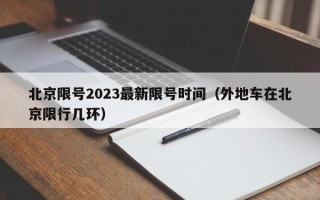 北京限号2023最新限号时间（外地车在北京限行几环）